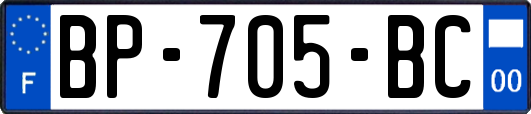 F
BP-705-BC
00